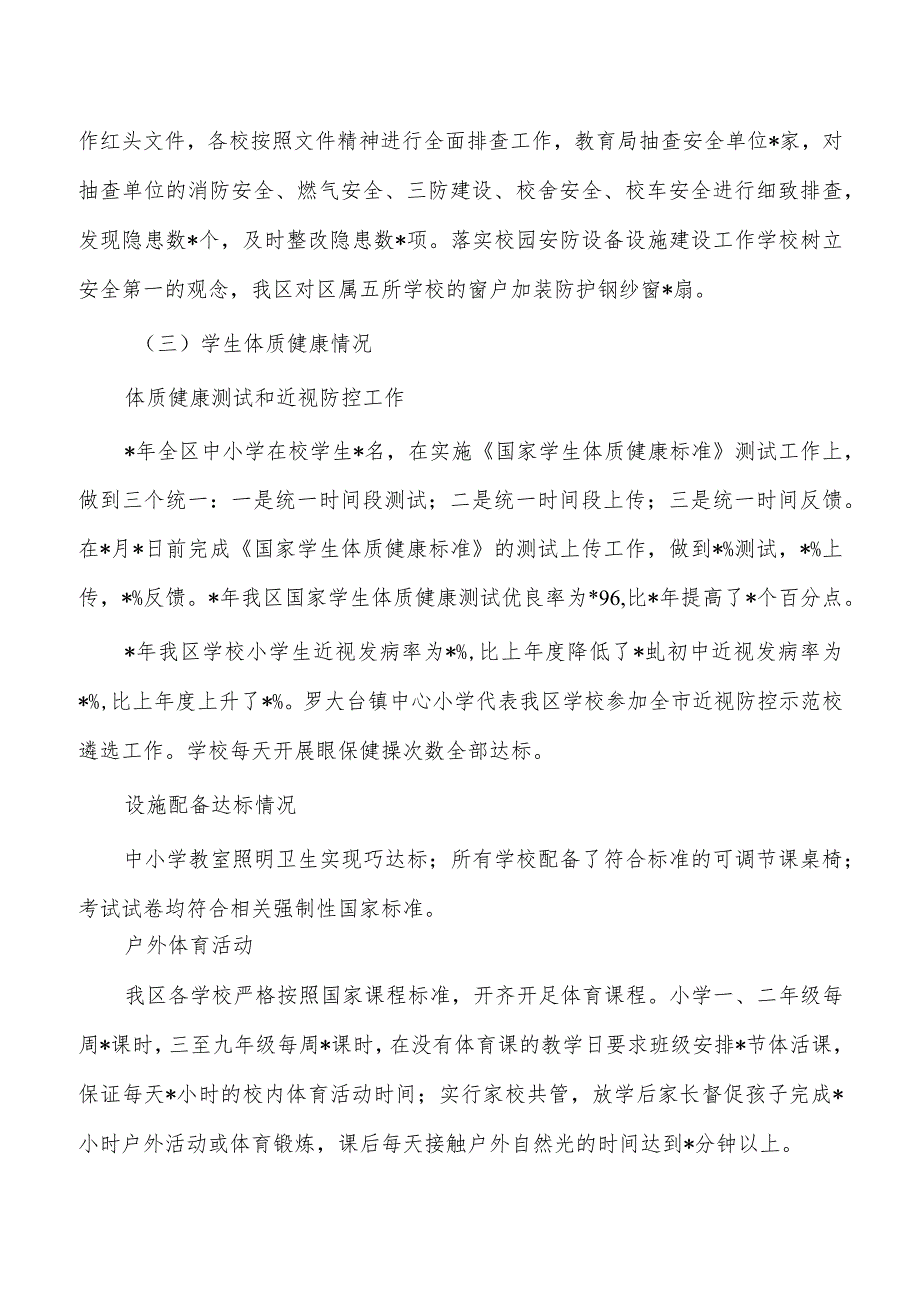 作红头文件，各校按照文件精神进行全面排查工作，教育局抽查安全单位*家，对抽查单位的消防安全、燃气安全、三防建设、校舍安全、校车安全进行细致排查，发现隐患数*个，及时整改隐患数*项。落实校园安防设备设施建设工作学校树立安全第一的观念，我区对区属五所学校的窗户加装防护钢纱窗*扇。

（三）学生体质健康情况

体质健康测试和近视防控工作

*年全区中小学在校学生*名，在实施《国家学生体质健康标准》测试工作上，做到三个统一：一是统一时间段测试；二是统一时间段上传；三是统一时间反馈。在*月*日前完成《国家学生体质健康标准》的测试上传工作，做到*%测试，*%上传，*%反馈。*年我区国家学生体质健康测试优良率为*96,比*年提高了*个百分点。

*年我区学校小学生近视发病率为*%,比上年度降低了*虬初中近视发病率为*%,比上年度上升了*%。罗大台镇中心小学代表我区学校参加全市近视防控示范校遴选工作。学校每天开展眼保健操次数全部达标。

设施配备达标情况

中小学教室照明卫生实现巧达标；所有学校配备了符合标准的可调节课桌椅；考试试卷均符合相关强制性国家标准。

户外体育活动

我区各学校严格按照国家课程标准，开齐开足体育课程。小学一、二年级每周*课时，三至九年级每周*课时，在没有体育课的教学日要求班级安排*节体活课，保证每天*小时的校内体育活动时间；实行家校共管，放学后家长督促孩子完成*小时户外活动或体育锻炼，课后每天接触户外自然光的时间达到*分钟以上。